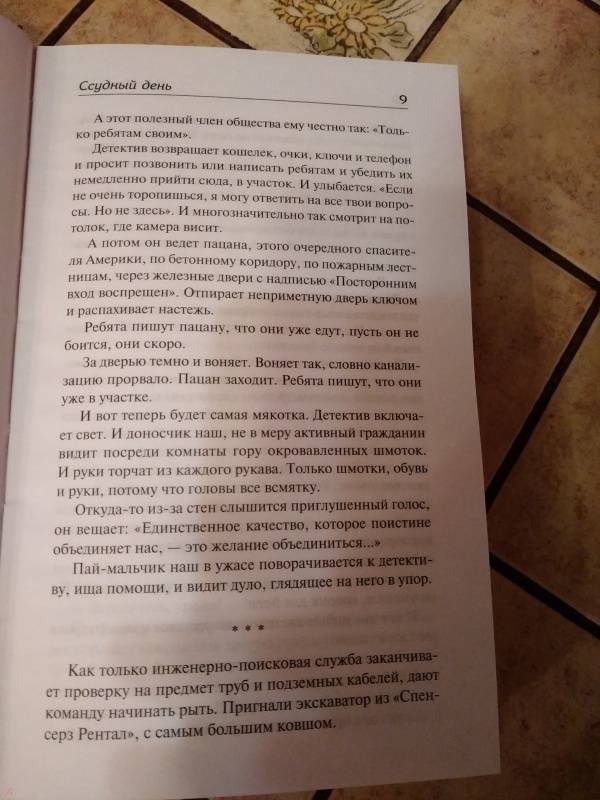 Ссудный день

9

А этот полезный член общества ему честно так: «Только ребятам своим».

Детектив возвращает кошелек, очки, ключи и телефон и просит позвонить или написать ребятам и убедить их немедленно прийти сюда, в участок. И улыбается. «Если не очень торопишься, я могу ответить на все твои вопросы. Но не здесь». И многозначительно так смотрит на потолок, где камера висит.

А потом он ведет пацана, этого очередного спасителя Америки, по бетонному коридору, по пожарным лестницам, через железные двери с надписью «Посторонним вход воспрещен». Отпирает неприметную дверь ключом и распахивает настежь.

Ребята пишут пацану, что они уже едут, пусть он не боится, они скоро.

За дверью темно и воняет. Воняет так, словно канализацию прорвало. Пацан заходит. Ребята пишут, что они уже в участке.

И вот теперь будет самая мякотка. Детектив включает свет. И доносчик наш, не в меру активный гражданин видит посреди комнаты гору окровавленных шмоток. И руки торчат из каждого рукава. Только шмотки, обувь и руки, потому что головы все всмятку.

Откуда-то из-за стен слышится приглушенный голос, он вещает: «Единственное качество, которое поистине объединяет нас, — это желание объединиться...»

Пай-мальчик наш в ужасе поворачивается к детективу, ища помощи, и видит дуло, глядящее на него в упор.

* * *

Как только инженерно-поисковая служба заканчивает проверку на предмет труб и подземных кабелей, дают команду начинать рыть. Пригнали экскаватор из «Спенсерз Рентал», с самым большим ковшом.